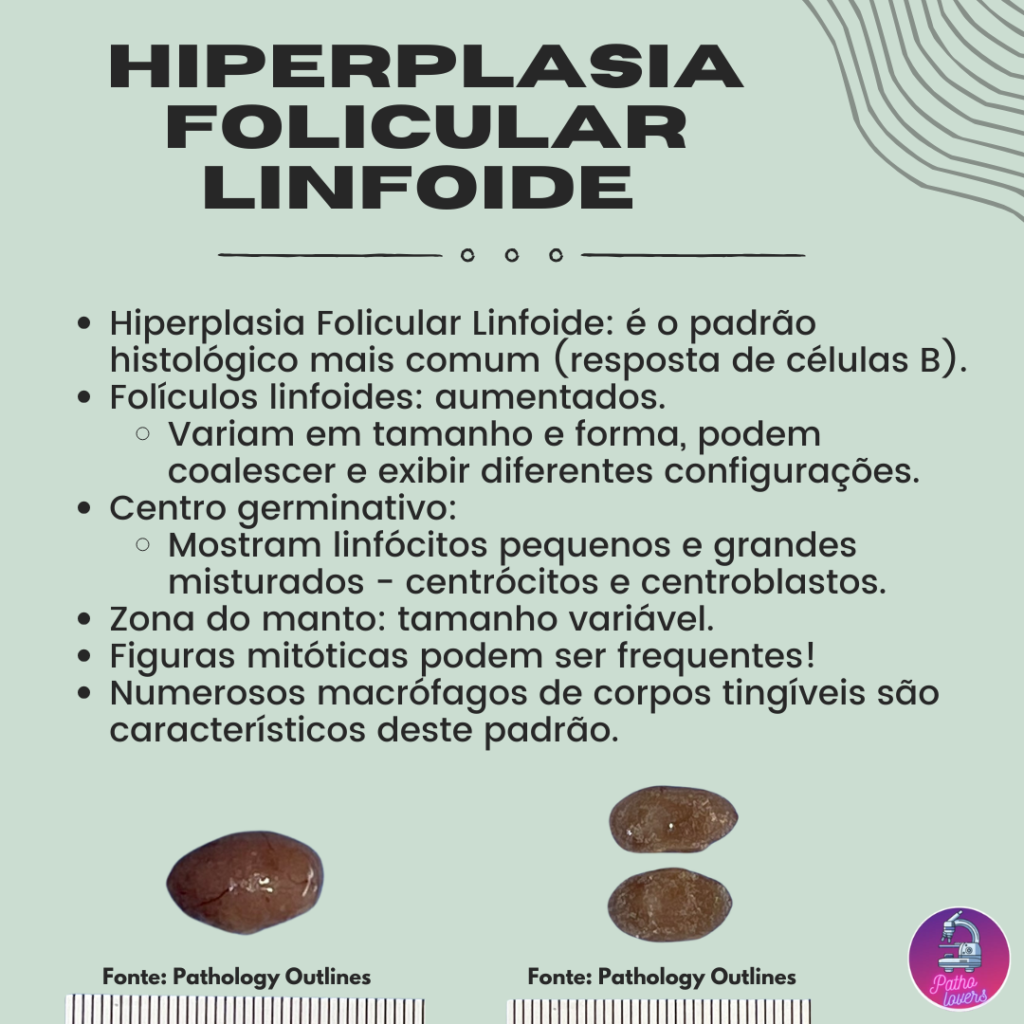 HIPERPLASIA FOLICULAR LINFOIDE

- Hiperplasia Folicular Linfoide: é o padrão histológico mais comum (resposta de células B).
- Folículos linfoides: aumentados.
  - Variam em tamanho e forma, podem coalescer e exibir diferentes configurações.
- Centro germinativo:
  - Mostram linfócitos pequenos e grandes misturados - centrócitos e centroblastos.
- Zona do manto: tamanho variável.
- Figuras mitóticas podem ser frequentes!
- Numerosos macrófagos de corpos tingíveis são característicos deste padrão.

Fonte: Pathology Outlines

Fonte: Pathology Outlines

Patho lovers